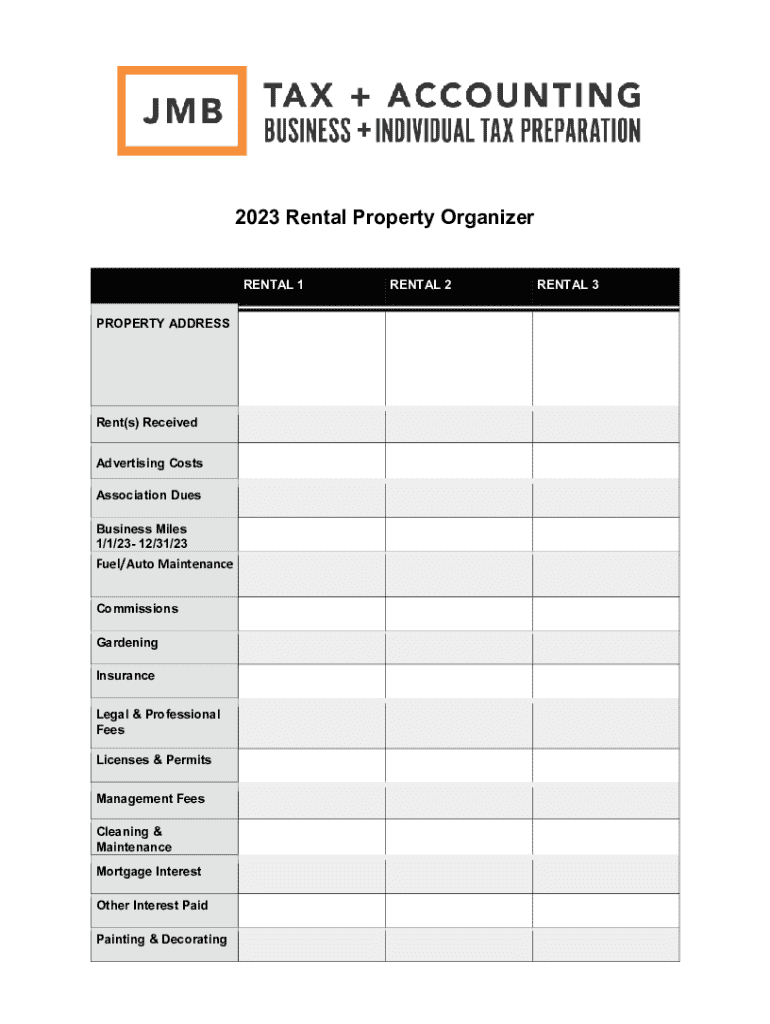 JMB TAX + ACCOUNTING
BUSINESS + INDIVIDUAL TAX PREPARATION

2023 Rental Property Organizer

| | RENTAL 1 | RENTAL 2 | RENTAL 3 |
|---|---|---|---|
| PROPERTY ADDRESS | | | |
| Rent(s) Received | | | |
| Advertising Costs | | | |
| Association Dues | | | |
| Business Miles 1/1/23- 12/31/23 | | | |
| Fuel/Auto Maintenance | | | |
| Commissions | | | |
| Gardening | | | |
| Insurance | | | |
| Legal & Professional Fees | | | |
| Licenses & Permits | | | |
| Management Fees | | | |
| Cleaning & Maintenance | | | |
| Mortgage Interest | | | |
| Other Interest Paid | | | |
| Painting & Decorating | | | |